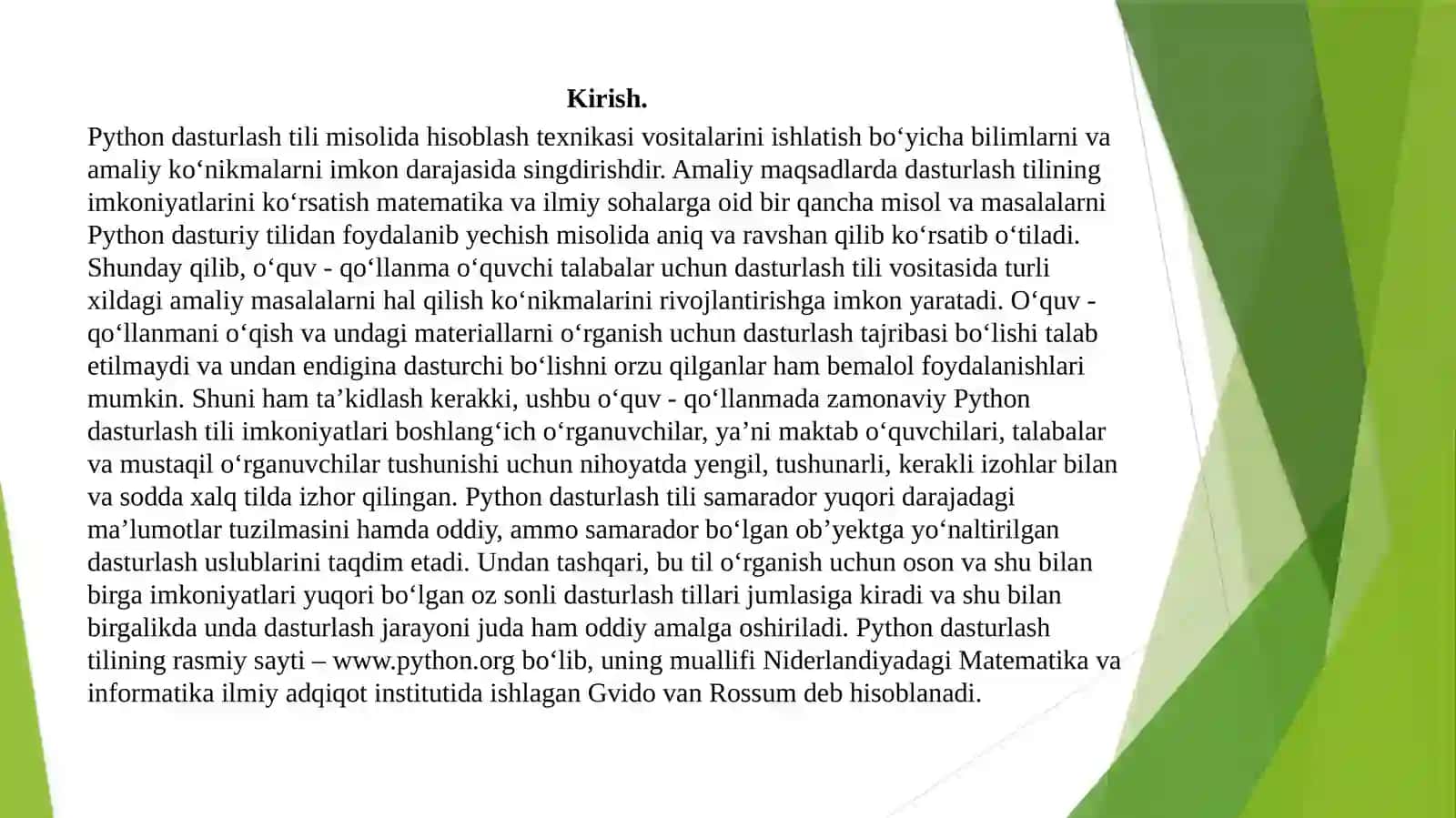 Kirish.

Python dasturlash tili misolida hisoblash texnikasi vositalarini ishlatish bo‘yicha bilimlarni va amaliy ko‘nikmalarni imkon darajasida singdirishdir. Amaliy maqsadlarda dasturlash tilining imkoniyatlarini ko‘rsatish matematika va ilmiy sohalarga oid bir qancha misol va masalalarni Python dasturiy tilidan foydalanib yechish misolida aniq va ravshan qilib ko‘rsatib o‘tiladi. Shunday qilib, o‘quv - qo‘llanma o‘quvchi talabalar uchun dasturlash tili vositasida turli xildagi amaliy masalalarni hal qilish ko‘nikmalarini rivojlantirishga imkon yaratadi. O‘quv - qo‘llanmani o‘qish va undagi materiallarni o‘rganish uchun dasturlash tajribasi bo‘lishi talab etilmaydi va undan endigina dasturchi bo‘lishni orzu qilganlar ham bemalol foydalanishlari mumkin. Shuni ham ta’kidlash kerakki, ushbu o‘quv - qo‘llanmada zamonaviy Python dasturlash tili imkoniyatlari boshlang‘ich o‘rganuvchilar, ya’ni maktab o‘quvchilari, talabalar va mustaqil o‘rganuvchilar tushunishi uchun nihoyatda yengil, tushunarli, kerakli izohlar bilan va sodda xalq tilda izhor qilingan. Python dasturlash tili samarador yuqori darajadagi ma’lumotlar tuzilmasini hamda oddiy, ammo samarador bo‘lgan ob’yektga yo‘naltirilgan dasturlash uslublarini taqdim etadi. Undan tashqari, bu til o‘rganish uchun oson va shu bilan birga imkoniyatlari yuqori bo‘lgan oz sonli dasturlash tillari jumlasiga kiradi va shu bilan birgalikda unda dasturlash jarayoni juda ham oddiy amalga oshiriladi. Python dasturlash tilining rasmiy sayti – www.python.org bo‘lib, uning muallifi Niderlandiyadagi Matematika va informatika ilmiy adqiqot institutida ishlagan Gvido van Rossum deb hisoblanadi.